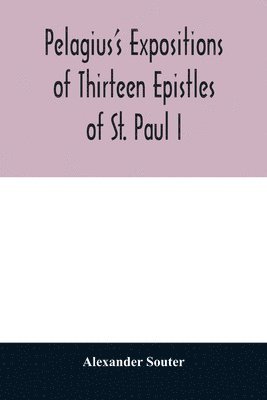 Pelagius's Expositions of Thirteen Epistles of St. Paul I

Alexander Souter